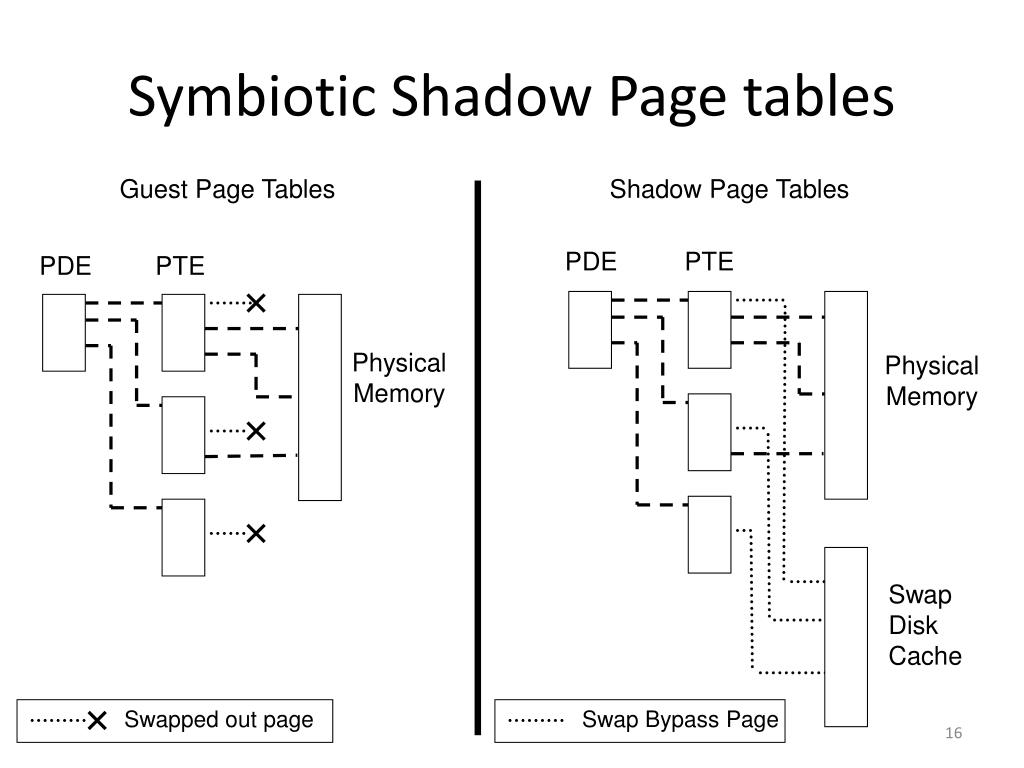 Symbiotic Shadow Page tables

Guest Page Tables

PDE PTE

Physical Memory

Swapped out page

Shadow Page Tables

PDE PTE

Physical Memory

Swap Disk Cache

Swap Bypass Page

16